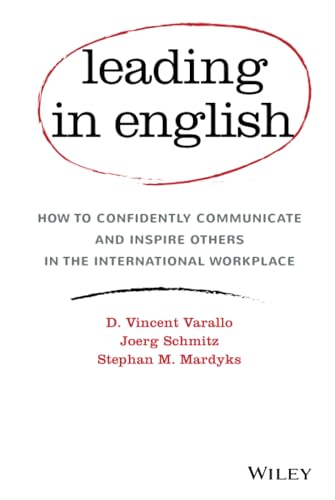 leading in english

HOW TO CONFIDENTLY COMMUNICATE AND INSPIRE OTHERS IN THE INTERNATIONAL WORKPLACE

D. Vincent Varallo
Joerg Schmitz
Stephan M. Mardyks

WILEY